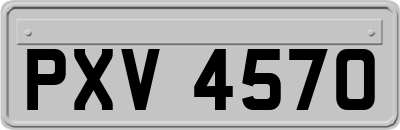 PXV 4570